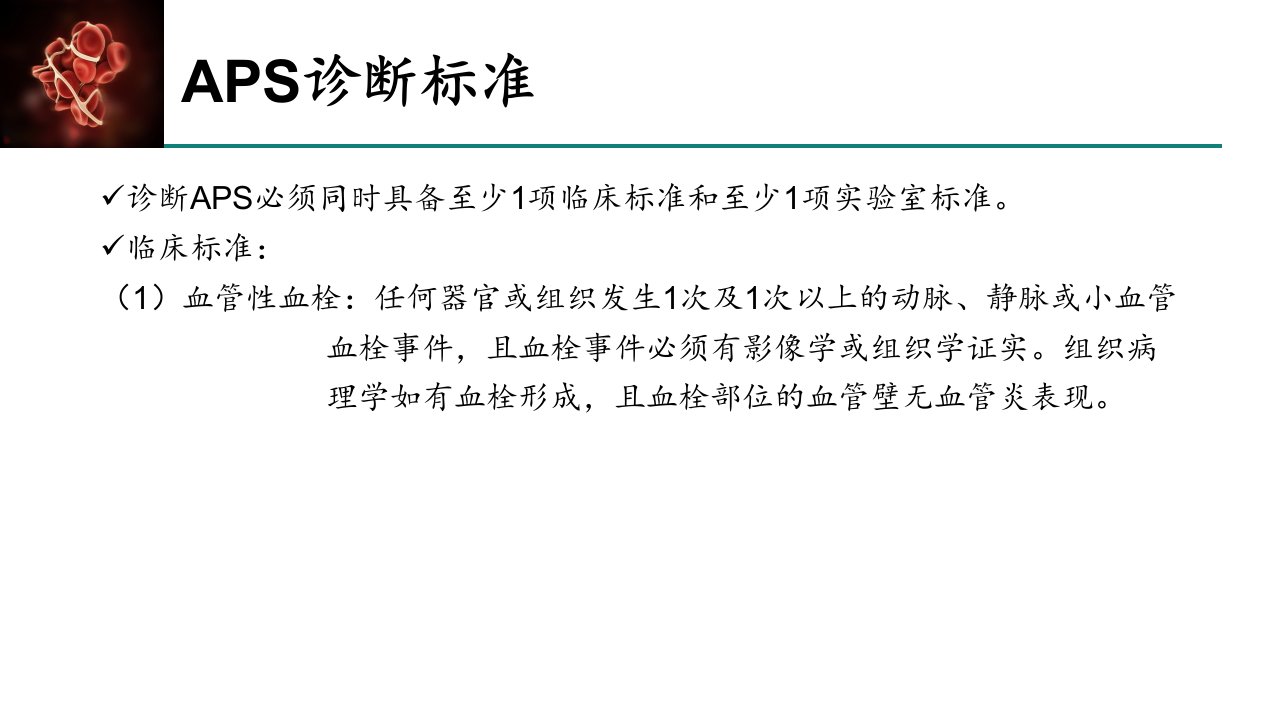 APS诊断标准

✓诊断APS必须同时具备至少1项临床标准和至少1项实验室标准。

✓临床标准：

（1）血管性血栓：任何器官或组织发生1次及1次以上的动脉、静脉或小血管血栓事件，且血栓事件必须有影像学或组织学证实。组织病理学如有血栓形成，且血栓部位的血管壁无血管炎表现。